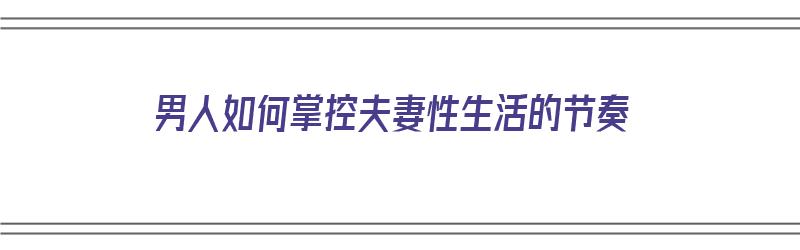 男人如何掌控夫妻性生活的节奏